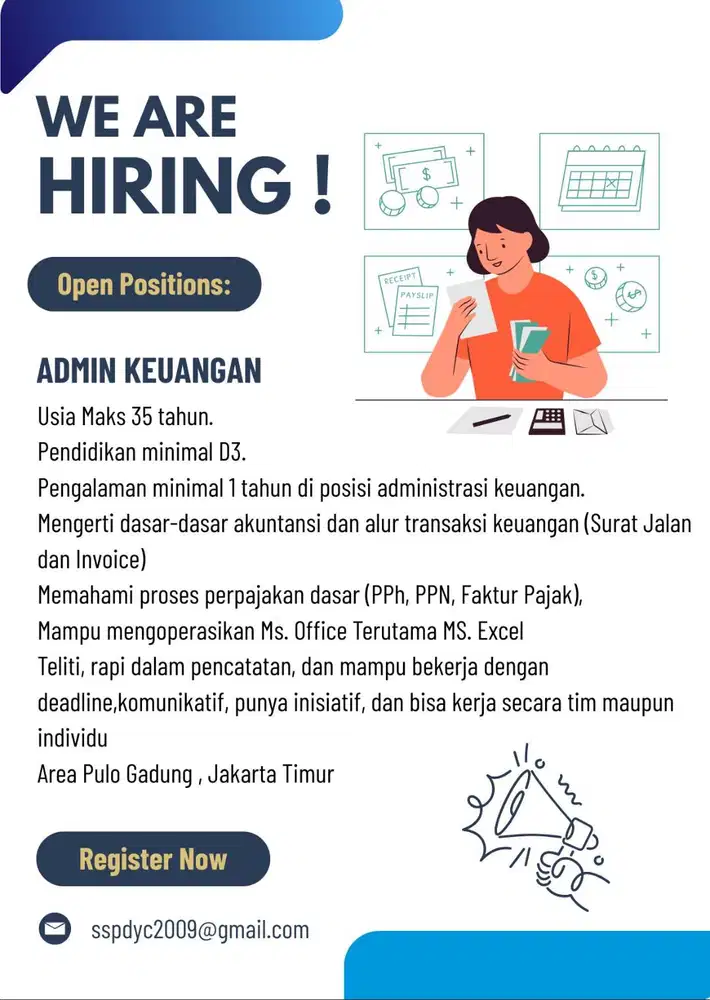 WE ARE
HIRING !

Open Positions:

RECEIPT
PAYSLIP

ADMIN KEUANGAN

Usia Maks 35 tahun.
Pendidikan minimal D3.
Pengalaman minimal 1 tahun di posisi administrasi keuangan.
Mengerti dasar-dasar akuntansi dan alur transaksi keuangan (Surat Jalan dan Invoice)
Memahami proses perpajakan dasar (PPh, PPN, Faktur Pajak),
Mampu mengoperasikan Ms. Office Terutama MS. Excel
Teliti, rapi dalam pencatatan, dan mampu bekerja dengan deadline,komunikatif, punya inisiatif, dan bisa kerja secara tim maupun individu
Area Pulo Gadung , Jakarta Timur

Register Now

sspdyc2009@gmail.com